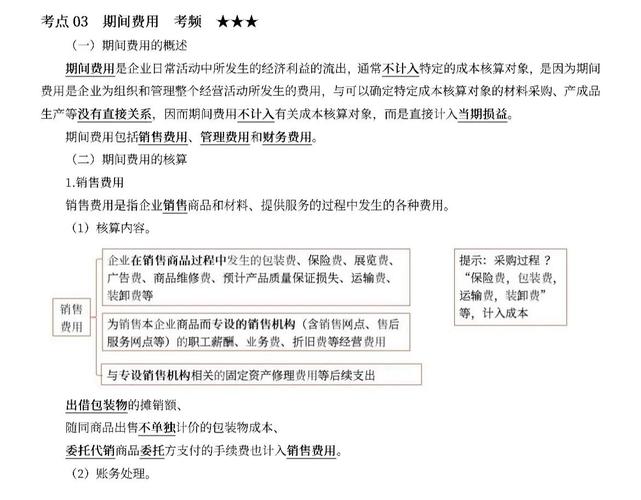 考点 03　期间费用　考频　★★★

（一）期间费用的概述

期间费用是企业日常活动中所发生的经济利益的流出，通常不计入特定的成本核算对象，是因为期间费用是企业为组织和管理整个经营活动所发生的费用，与可以确定特定成本核算对象的材料采购、产成品生产等没有直接关系，因而期间费用不计入有关成本核算对象，而是直接计入当期损益。

期间费用包括销售费用、管理费用和财务费用。

（二）期间费用的核算

1.销售费用

销售费用是指企业销售商品和材料、提供服务的过程中发生的各种费用。

（1）核算内容。

销售费用

企业在销售商品过程中发生的包装费、保险费、展览费、广告费、商品维修费、预计产品质量保证损失、运输费、装卸费等

为销售本企业商品而专设的销售机构（含销售网点、售后服务网点等）的职工薪酬、业务费、折旧费等经营费用

与专设销售机构相关的固定资产修理费用等后续支出

提示：采购过程？“保险费，包装费，运输费，装卸费”等，计入成本

出借包装物的摊销额、

随同商品出售不单独计价的包装物成本、

委托代销商品委托方支付的手续费也计入销售费用。

（2）账务处理。